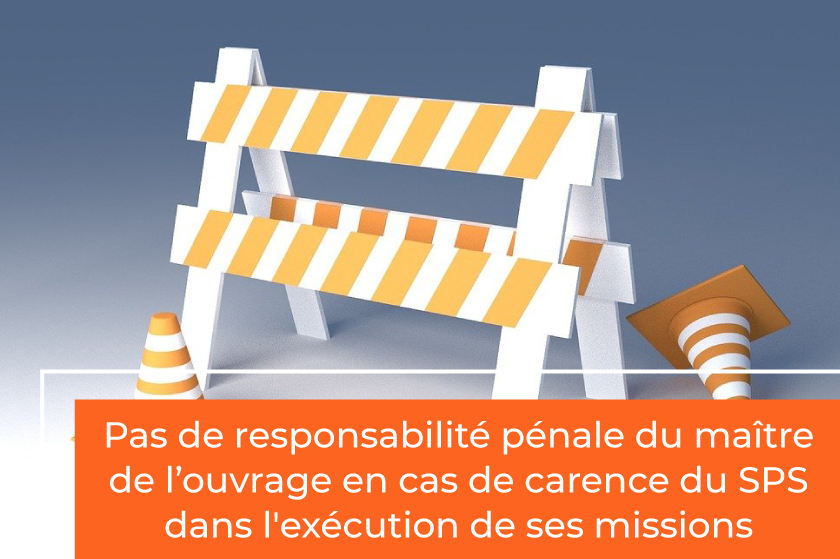 Pas de responsabilité pénale du maître de l’ouvrage en cas de carence du SPS dans l'exécution de ses missions